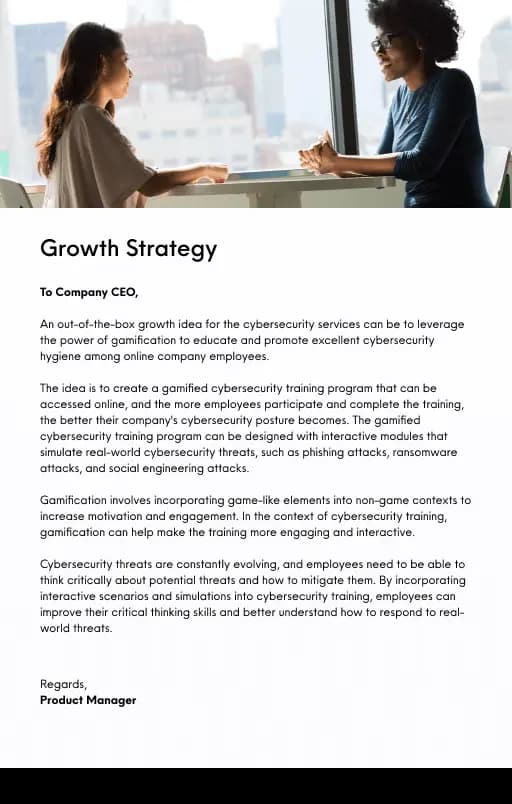 Growth Strategy

To Company CEO,

An out-of-the-box growth idea for the cybersecurity services can be to leverage the power of gamification to educate and promote excellent cybersecurity hygiene among online company employees.

The idea is to create a gamified cybersecurity training program that can be accessed online, and the more employees participate and complete the training, the better their company's cybersecurity posture becomes. The gamified cybersecurity training program can be designed with interactive modules that simulate real-world cybersecurity threats, such as phishing attacks, ransomware attacks, and social engineering attacks.

Gamification involves incorporating game-like elements into non-game contexts to increase motivation and engagement. In the context of cybersecurity training, gamification can help make the training more engaging and interactive.

Cybersecurity threats are constantly evolving, and employees need to be able to think critically about potential threats and how to mitigate them. By incorporating interactive scenarios and simulations into cybersecurity training, employees can improve their critical thinking skills and better understand how to respond to real-world threats.

Regards,
Product Manager